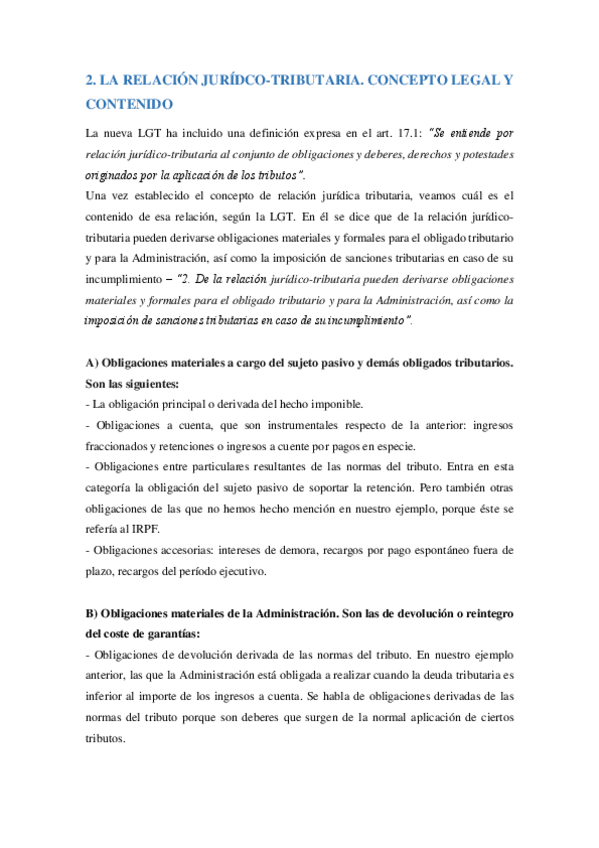 2. LA RELACIÓN JURÍDCO-TRIBUTARIA. CONCEPTO LEGAL Y CONTENIDO

La nueva LGT ha incluido una definición expresa en el art. 17.1: "Se entiende por relación jurídico-tributaria al conjunto de obligaciones y deberes, derechos y potestades originados por la aplicación de los tributos".

Una vez establecido el concepto de relación jurídica tributaria, veamos cuál es el contenido de esa relación, según la LGT. En él se dice que de la relación jurídico-tributaria pueden derivarse obligaciones materiales y formales para el obligado tributario y para la Administración, así como la imposición de sanciones tributarias en caso de su incumplimiento – "2. De la relación jurídico-tributaria pueden derivarse obligaciones materiales y formales para el obligado tributario y para la Administración, así como la imposición de sanciones tributarias en caso de su incumplimiento".

A) Obligaciones materiales a cargo del sujeto pasivo y demás obligados tributarios. Son las siguientes:

- La obligación principal o derivada del hecho imponible.

- Obligaciones a cuenta, que son instrumentales respecto de la anterior: ingresos fraccionados y retenciones o ingresos a cuente por pagos en especie.

- Obligaciones entre particulares resultantes de las normas del tributo. Entra en esta categoría la obligación del sujeto pasivo de soportar la retención. Pero también otras obligaciones de las que no hemos hecho mención en nuestro ejemplo, porque éste se refería al IRPF.

- Obligaciones accesorias: intereses de demora, recargos por pago espontáneo fuera de plazo, recargos del período ejecutivo.

B) Obligaciones materiales de la Administración. Son las de devolución o reintegro del coste de garantías:

- Obligaciones de devolución derivada de las normas del tributo. En nuestro ejemplo anterior, las que la Administración está obligada a realizar cuando la deuda tributaria es inferior al importe de los ingresos a cuenta. Se habla de obligaciones derivadas de las normas del tributo porque son deberes que surgen de la normal aplicación de ciertos tributos.